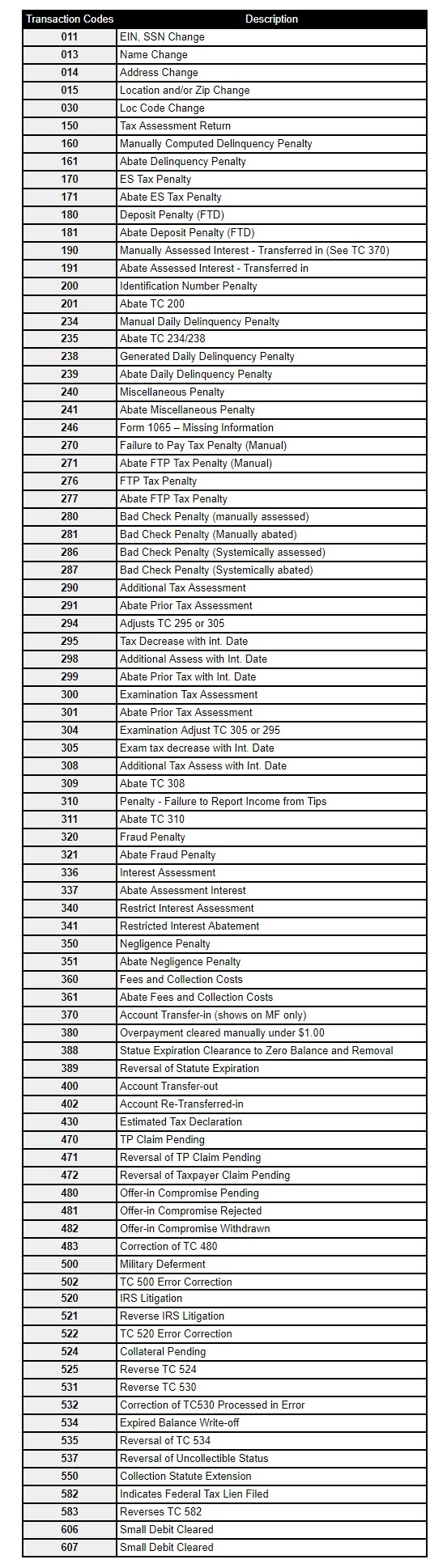 | Transaction Codes | Description |
|---|---|
| 011 | EIN, SSN Change |
| 013 | Name Change |
| 014 | Address Change |
| 015 | Location and/or Zip Change |
| 030 | Loc Code Change |
| 150 | Tax Assessment Return |
| 160 | Manually Computed Delinquency Penalty |
| 161 | Abate Delinquency Penalty |
| 170 | ES Tax Penalty |
| 171 | Abate ES Tax Penalty |
| 180 | Deposit Penalty (FTD) |
| 181 | Abate Deposit Penalty (FTD) |
| 190 | Manually Assessed Interest - Transferred in (See TC 370) |
| 191 | Abate Assessed Interest - Transferred in |
| 200 | Identification Number Penalty |
| 201 | Abate TC 200 |
| 234 | Manual Daily Delinquency Penalty |
| 235 | Abate TC 234/238 |
| 238 | Generated Daily Delinquency Penalty |
| 239 | Abate Daily Delinquency Penalty |
| 240 | Miscellaneous Penalty |
| 241 | Abate Miscellaneous Penalty |
| 246 | Form 1065 – Missing Information |
| 270 | Failure to Pay Tax Penalty (Manual) |
| 271 | Abate FTP Tax Penalty (Manual) |
| 276 | FTP Tax Penalty |
| 277 | Abate FTP Tax Penalty |
| 280 | Bad Check Penalty (manually assessed) |
| 281 | Bad Check Penalty (Manually abated) |
| 286 | Bad Check Penalty (Systemically assessed) |
| 287 | Bad Check Penalty (Systemically abated) |
| 290 | Additional Tax Assessment |
| 291 | Abate Prior Tax Assessment |
| 294 | Adjusts TC 295 or 305 |
| 295 | Tax Decrease with int. Date |
| 298 | Additional Assess with Int. Date |
| 299 | Abate Prior Tax with Int. Date |
| 300 | Examination Tax Assessment |
| 301 | Abate Prior Tax Assessment |
| 304 | Examination Adjust TC 305 or 295 |
| 305 | Exam tax decrease with Int. Date |
| 308 | Additional Tax Assess with Int. Date |
| 309 | Abate TC 308 |
| 310 | Penalty - Failure to Report Income from Tips |
| 311 | Abate TC 310 |
| 320 | Fraud Penalty |
| 321 | Abate Fraud Penalty |
| 336 | Interest Assessment |
| 337 | Abate Assessment Interest |
| 340 | Restrict Interest Assessment |
| 341 | Restricted Interest Abatement |
| 350 | Negligence Penalty |
| 351 | Abate Negligence Penalty |
| 360 | Fees and Collection Costs |
| 361 | Abate Fees and Collection Costs |
| 370 | Account Transfer-in (shows on MF only) |
| 380 | Overpayment cleared manually under $1.00 |
| 388 | Statue Expiration Clearance to Zero Balance and Removal |
| 389 | Reversal of Statute Expiration |
| 400 | Account Transfer-out |
| 402 | Account Re-Transferred-in |
| 430 | Estimated Tax Declaration |
| 470 | TP Claim Pending |
| 471 | Reversal of TP Claim Pending |
| 472 | Reversal of Taxpayer Claim Pending |
| 480 | Offer-in Compromise Pending |
| 481 | Offer-in Compromise Rejected |
| 482 | Offer-in Compromise Withdrawn |
| 483 | Correction of TC 480 |
| 500 | Military Deferment |
| 502 | TC 500 Error Correction |
| 520 | IRS Litigation |
| 521 | Reverse IRS Litigation |
| 522 | TC 520 Error Correction |
| 524 | Collateral Pending |
| 525 | Reverse TC 524 |
| 531 | Reverse TC 530 |
| 532 | Correction of TC530 Processed in Error |
| 534 | Expired Balance Write-off |
| 535 | Reversal of TC 534 |
| 537 | Reversal of Uncollectible Status |
| 550 | Collection Statute Extension |
| 582 | Indicates Federal Tax Lien Filed |
| 583 | Reverses TC 582 |
| 606 | Small Debit Cleared |
| 607 | Small Debit Cleared |